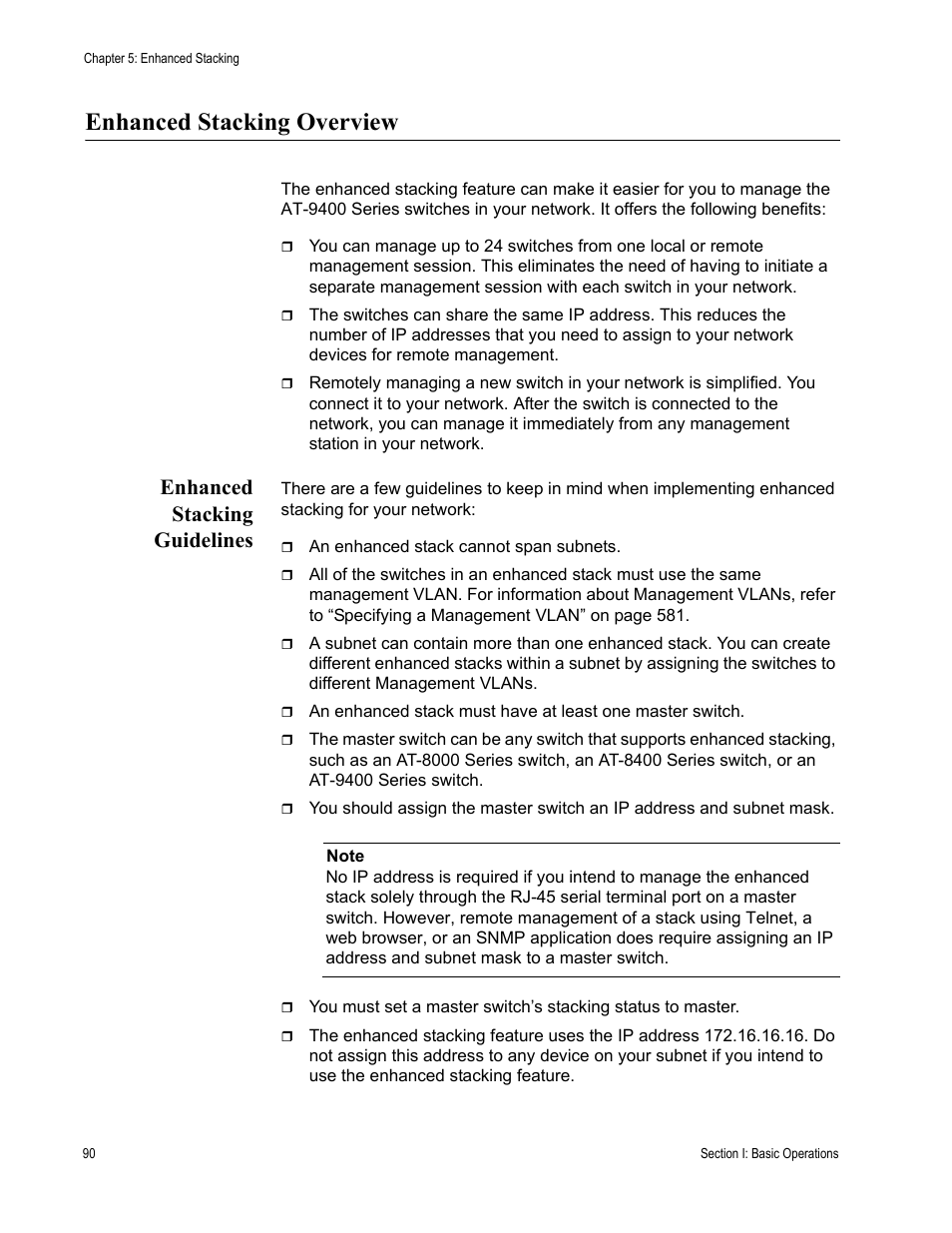 Chapter 5: Enhanced Stacking

Enhanced Stacking Overview

The enhanced stacking feature can make it easier for you to manage the AT-9400 Series switches in your network. It offers the following benefits:

❒ You can manage up to 24 switches from one local or remote management session. This eliminates the need of having to initiate a separate management session with each switch in your network.

❒ The switches can share the same IP address. This reduces the number of IP addresses that you need to assign to your network devices for remote management.

❒ Remotely managing a new switch in your network is simplified. You connect it to your network. After the switch is connected to the network, you can manage it immediately from any management station in your network.

Enhanced Stacking Guidelines

There are a few guidelines to keep in mind when implementing enhanced stacking for your network:

❒ An enhanced stack cannot span subnets.

❒ All of the switches in an enhanced stack must use the same management VLAN. For information about Management VLANs, refer to “Specifying a Management VLAN” on page 581.

❒ A subnet can contain more than one enhanced stack. You can create different enhanced stacks within a subnet by assigning the switches to different Management VLANs.

❒ An enhanced stack must have at least one master switch.

❒ The master switch can be any switch that supports enhanced stacking, such as an AT-8000 Series switch, an AT-8400 Series switch, or an AT-9400 Series switch.

❒ You should assign the master switch an IP address and subnet mask.

Note
No IP address is required if you intend to manage the enhanced stack solely through the RJ-45 serial terminal port on a master switch. However, remote management of a stack using Telnet, a web browser, or an SNMP application does require assigning an IP address and subnet mask to a master switch.

❒ You must set a master switch’s stacking status to master.

❒ The enhanced stacking feature uses the IP address 172.16.16.16. Do not assign this address to any device on your subnet if you intend to use the enhanced stacking feature.

90

Section I: Basic Operations